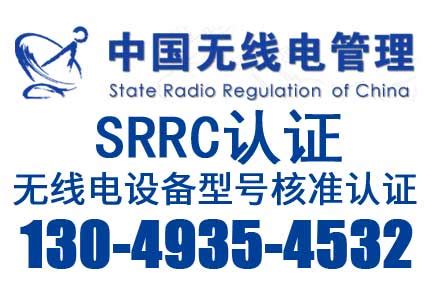 中国无线电管理
State Radio Regulation of China

SRRC认证
无线电设备型号核准认证
130-4935-4532